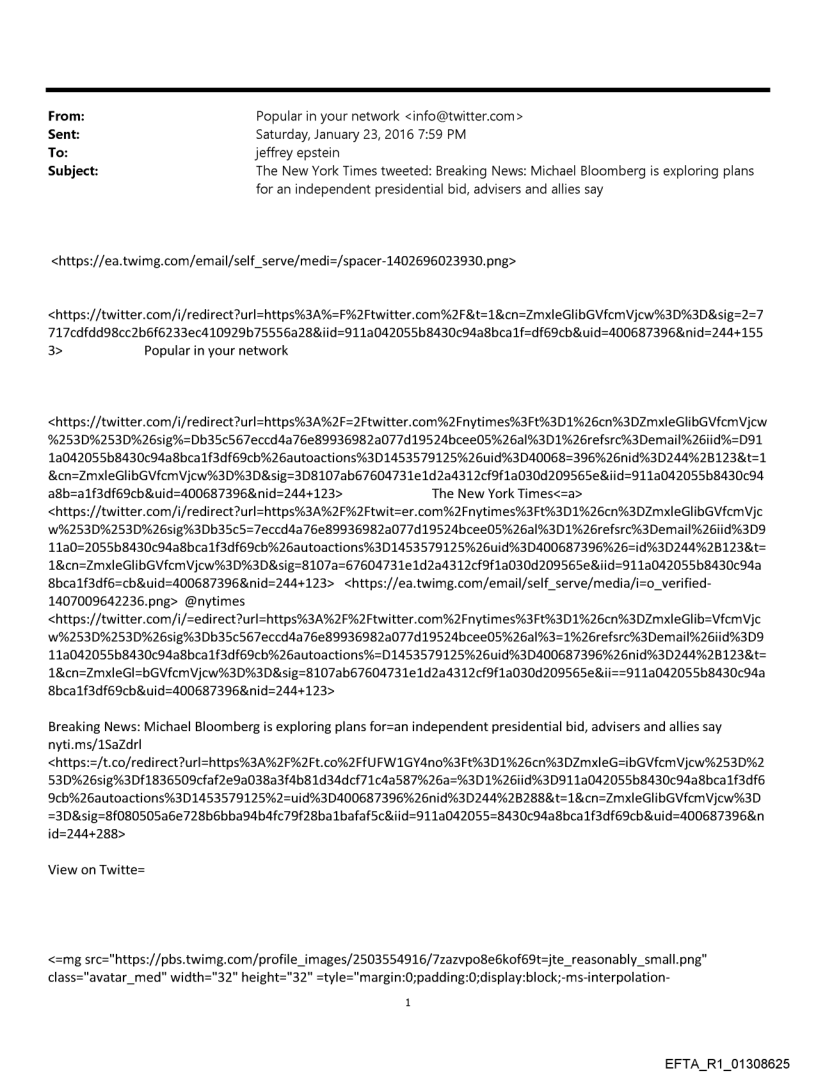 From: Popular in your network <info@twitter.com>
Sent: Saturday, January 23, 2016 7:59 PM
To: jeffrey epstein
Subject: The New York Times tweeted: Breaking News: Michael Bloomberg is exploring plans for an independent presidential bid, advisers and allies say

<https://ea.twimg.com/email/self_serve/medi=/spacer-1402696023930.png>

<https://twitter.com/i/redirect?url=https%3A%=F%2Ftwitter.com%2F&t=1&cn=ZmxleGlibGVfcmVjcw%3D%3D&sig=2=7717cdfdd98cc2b6f6233ec410929b75556a28&iid=911a042055b8430c94a8bca1f=df69cb&uid=400687396&nid=244+1553> Popular in your network

<https://twitter.com/i/redirect?url=https%3A%2F=2Ftwitter.com%2Fnytimes%3Ft%3D1%26cn%3DZmxleGlibGVfcmVjcw%253D%253D%26sig%=Db35c567eccd4a76e89936982a077d19524bcee05%26al%3D1%26refsrc%3Demail%26iid%=D911a042055b8430c94a8bca1f3df69cb%26autoactions%3D1453579125%26uid%3D40068=396%26nid%3D244%2B123&t=1&cn=ZmxleGlibGVfcmVjcw%3D%3D&sig=3D8107ab67604731e1d2a4312cf9f1a030d209565e&iid=911a042055b8430c94a8b=a1f3df69cb&uid=400687396&nid=244+123> The New York Times<=a>
<https://twitter.com/i/redirect?url=https%3A%2F%2Ftwit=er.com%2Fnytimes%3Ft%3D1%26cn%3DZmxleGlibGVfcmVjcw%253D%253D%26sig%3Db35c5=7eccd4a76e89936982a077d19524bcee05%26al%3D1%26refsrc%3Demail%26iid%3D911a0=2055b8430c94a8bca1f3df69cb%26autoactions%3D1453579125%26uid%3D400687396%26=id%3D244%2B123&t=1&cn=ZmxleGlibGVfcmVjcw%3D%3D&sig=8107a=67604731e1d2a4312cf9f1a030d209565e&iid=911a042055b8430c94a8bca1f3df6=cb&uid=400687396&nid=244+123> <https://ea.twimg.com/email/self_serve/media/i=o_verified-1407009642236.png> @nytimes
<https://twitter.com/i/=edirect?url=https%3A%2F%2Ftwitter.com%2Fnytimes%3Ft%3D1%26cn%3DZmxleGlib=VfcmVjcw%253D%253D%26sig%3Db35c567eccd4a76e89936982a077d19524bcee05%26al%3=1%26refsrc%3Demail%26iid%3D911a042055b8430c94a8bca1f3df69cb%26autoactions%=D1453579125%26uid%3D400687396%26nid%3D244%2B123&t=1&cn=ZmxleGl=bGVfcmVjcw%3D%3D&sig=8107ab67604731e1d2a4312cf9f1a030d209565e&ii==911a042055b8430c94a8bca1f3df69cb&uid=400687396&nid=244+123>

Breaking News: Michael Bloomberg is exploring plans for=an independent presidential bid, advisers and allies say
nyti.ms/1SaZdrl
<https:=/t.co/redirect?url=https%3A%2F%2Ft.co%2FfUFW1GY4no%3Ft%3D1%26cn%3DZmxleG=ibGVfcmVjcw%253D%253D%26sig%3Df1836509cfaf2e9a038a3f4b81d34dcf71c4a587%26a=%3D1%26iid%3D911a042055b8430c94a8bca1f3df69cb%26autoactions%3D1453579125%2=uid%3D400687396%26nid%3D244%2B288&t=1&cn=ZmxleGlibGVfcmVjcw%3D=3D&sig=8f080505a6e728b6bba94b4fc79f28ba1bafaf5c&iid=911a042055=8430c94a8bca1f3df69cb&uid=400687396&nid=244+288>

View on Twitte=

<=mg src="https://pbs.twimg.com/profile_images/2503554916/7zazvpo8e6kof69t=jte_reasonably_small.png" class="avatar_med" width="32" height="32" =tyle="margin:0;padding:0;display:block;-ms-interpolation-

1

EFTA_R1_01308625